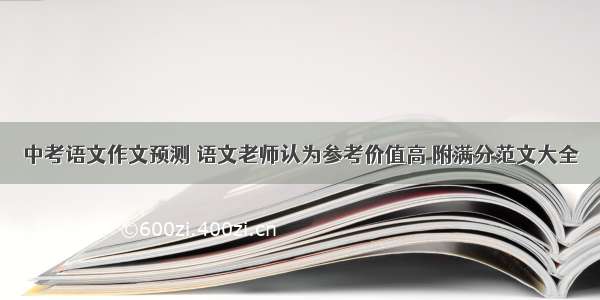 中考语文作文预测 语文老师认为参考价值高 附满分范文大全

©600zi.400zi.cn